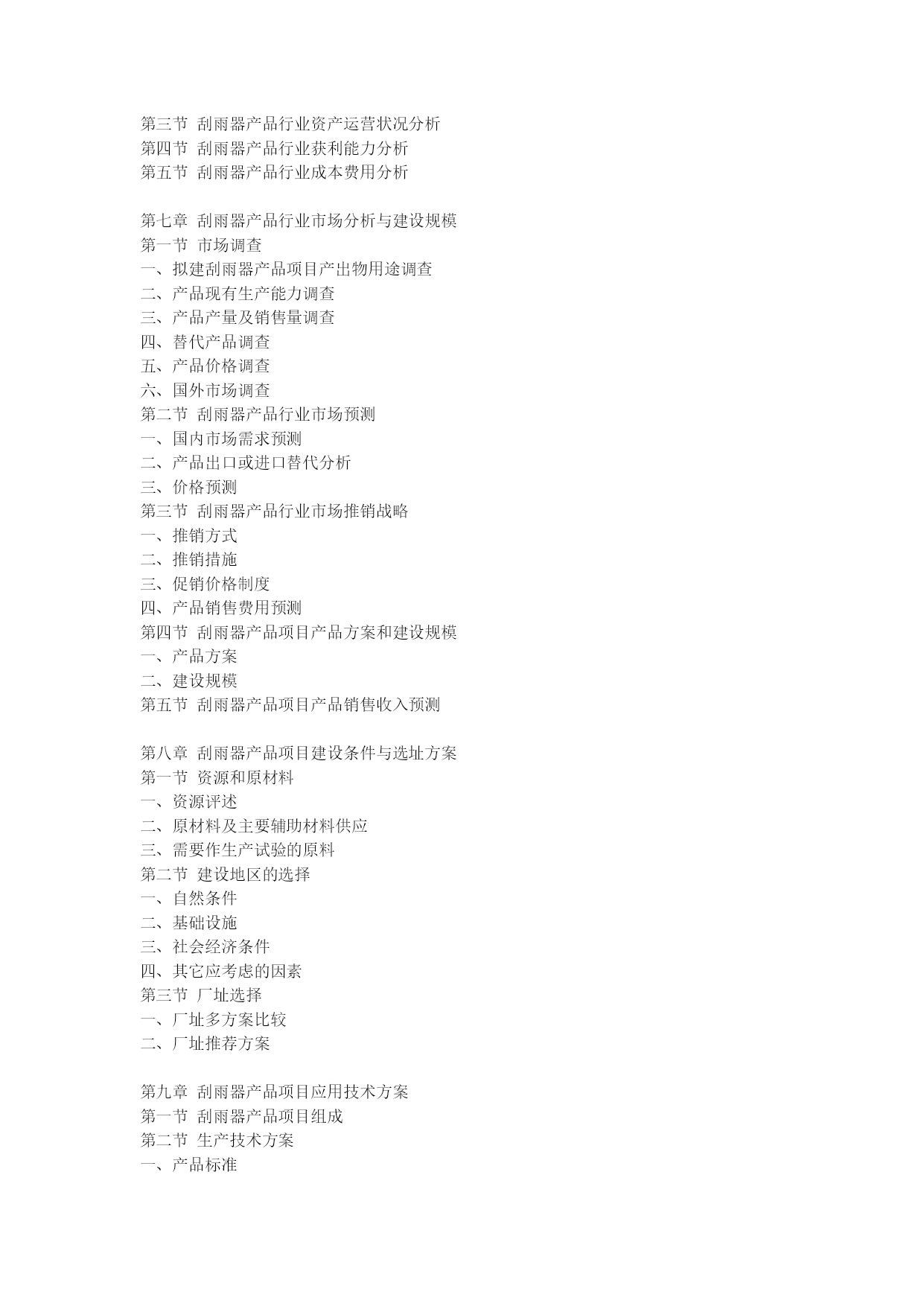 第三节 刮雨器产品行业资产运营状况分析
第四节 刮雨器产品行业获利能力分析
第五节 刮雨器产品行业成本费用分析

第七章 刮雨器产品行业市场分析与建设规模
第一节 市场调查
一、拟建刮雨器产品项目产出物用途调查
二、产品现有生产能力调查
三、产品产量及销售量调查
四、替代产品调查
五、产品价格调查
六、国外市场调查
第二节 刮雨器产品行业市场预测
一、国内市场需求预测
二、产品出口或进口替代分析
三、价格预测
第三节 刮雨器产品行业市场推销战略
一、推销方式
二、推销措施
三、促销价格制度
四、产品销售费用预测
第四节 刮雨器产品项目产品方案和建设规模
一、产品方案
二、建设规模
第五节 刮雨器产品项目产品销售收入预测

第八章 刮雨器产品项目建设条件与选址方案
第一节 资源和原材料
一、资源评述
二、原材料及主要辅助材料供应
三、需要作生产试验的原料
第二节 建设地区的选择
一、自然条件
二、基础设施
三、社会经济条件
四、其它应考虑的因素
第三节 厂址选择
一、厂址多方案比较
二、厂址推荐方案

第九章 刮雨器产品项目应用技术方案
第一节 刮雨器产品项目组成
第二节 生产技术方案
一、产品标准